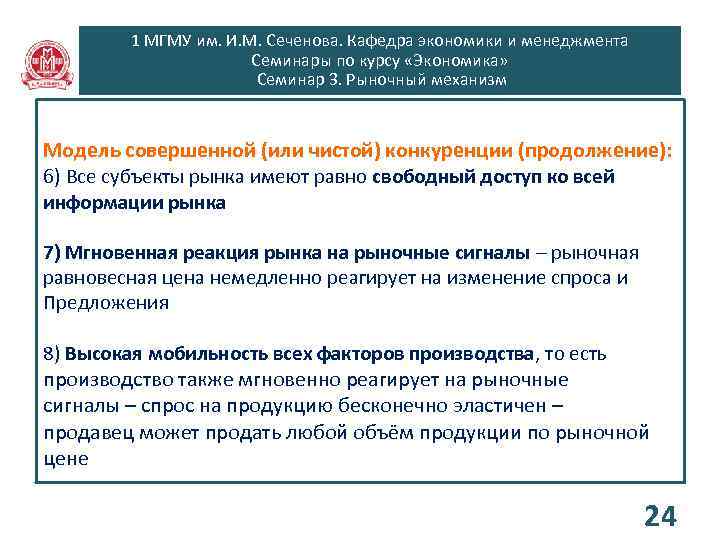 1 МГМУ им. И.М. Сеченова. Кафедра экономики и менеджмента
Семинары по курсу «Экономика»
Семинар 3. Рыночный механизм

Модель совершенной (или чистой) конкуренции (продолжение):
6) Все субъекты рынка имеют равно свободный доступ ко всей информации рынка

7) Мгновенная реакция рынка на рыночные сигналы – рыночная равновесная цена немедленно реагирует на изменение спроса и Предложения

8) Высокая мобильность всех факторов производства, то есть производство также мгновенно реагирует на рыночные сигналы – спрос на продукцию бесконечно эластичен – продавец может продать любой объём продукции по рыночной цене

24